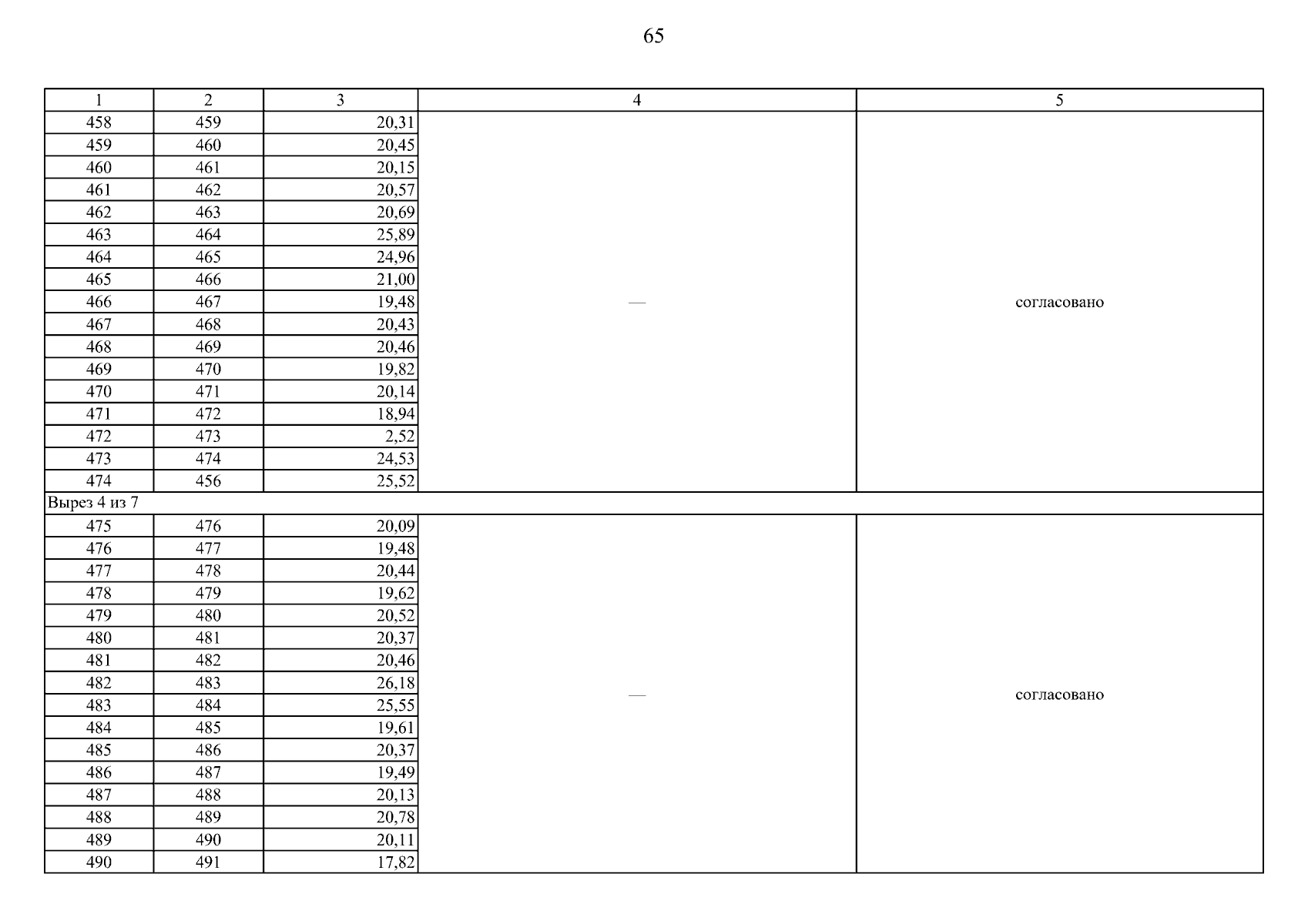 65

| 1 | 2 | 3 | 4 | 5 |
|---|---|---|---|---|
| 458 | 459 | 20,31 | — | согласовано |
| 459 | 460 | 20,45 | | |
| 460 | 461 | 20,15 | | |
| 461 | 462 | 20,57 | | |
| 462 | 463 | 20,69 | | |
| 463 | 464 | 25,89 | | |
| 464 | 465 | 24,96 | | |
| 465 | 466 | 21,00 | | |
| 466 | 467 | 19,48 | | |
| 467 | 468 | 20,43 | | |
| 468 | 469 | 20,46 | | |
| 469 | 470 | 19,82 | | |
| 470 | 471 | 20,14 | | |
| 471 | 472 | 18,94 | | |
| 472 | 473 | 2,52 | | |
| 473 | 474 | 24,53 | | |
| 474 | 456 | 25,52 | | |
| Вырез 4 из 7 | | | | |
| 475 | 476 | 20,09 | — | согласовано |
| 476 | 477 | 19,48 | | |
| 477 | 478 | 20,44 | | |
| 478 | 479 | 19,62 | | |
| 479 | 480 | 20,52 | | |
| 480 | 481 | 20,37 | | |
| 481 | 482 | 20,46 | | |
| 482 | 483 | 26,18 | | |
| 483 | 484 | 25,55 | | |
| 484 | 485 | 19,61 | | |
| 485 | 486 | 20,37 | | |
| 486 | 487 | 19,49 | | |
| 487 | 488 | 20,13 | | |
| 488 | 489 | 20,78 | | |
| 489 | 490 | 20,11 | | |
| 490 | 491 | 17,82 | | |